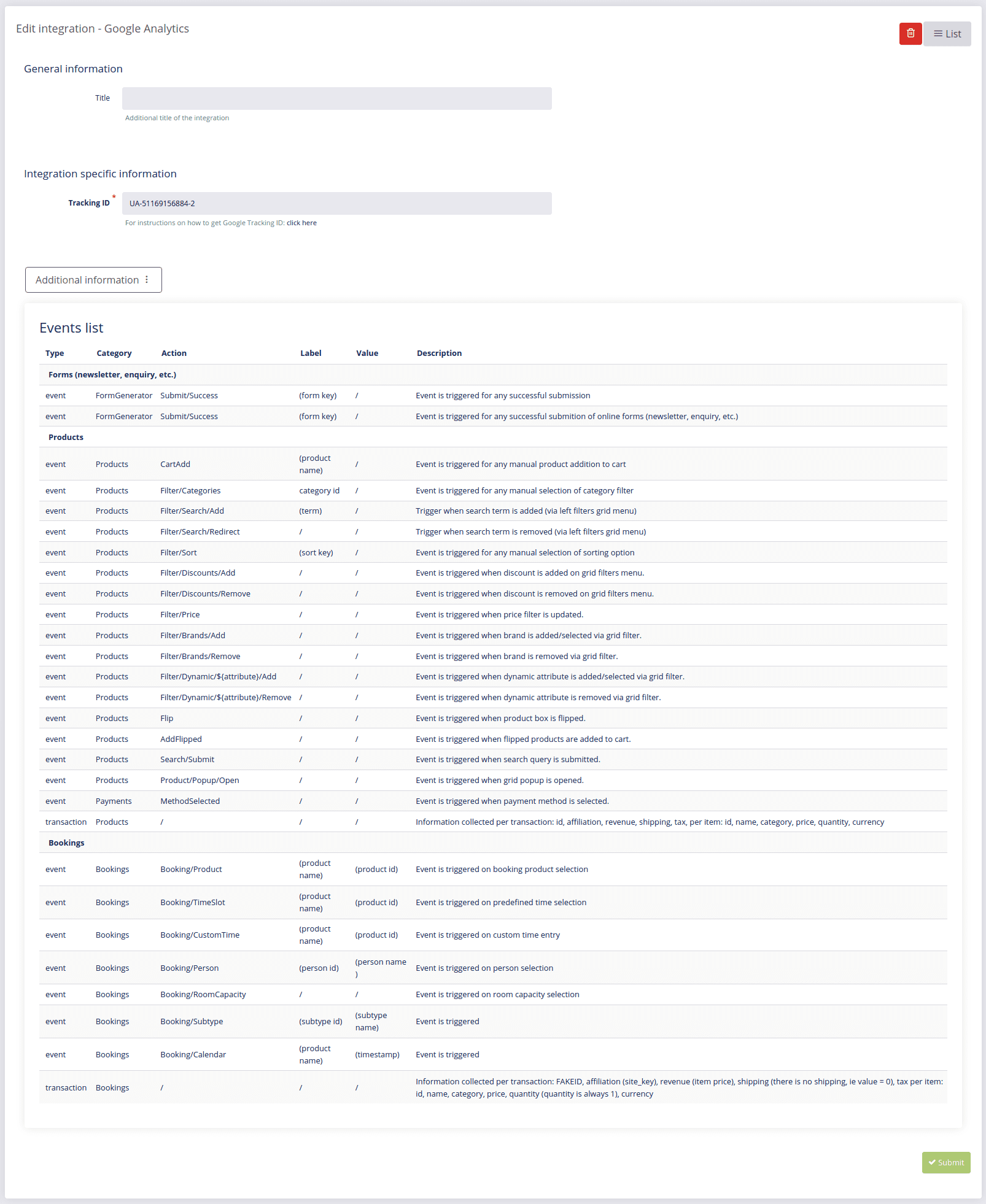 Edit integration - Google Analytics

List

General information

Title

Additional title of the integration

Integration specific information

Tracking ID *

UA-51169156884-2

For instructions on how to get Google Tracking ID: click here

Additional information

Events list

| Type | Category | Action | Label | Value | Description |
|---|---|---|---|---|---|
| Forms (newsletter, enquiry, etc.) | | | | | |
| event | FormGenerator | Submit/Success | (form key) | / | Event is triggered for any successful submission |
| event | FormGenerator | Submit/Success | (form key) | / | Event is triggered for any successful submition of online forms (newsletter, enquiry, etc.) |
| Products | | | | | |
| event | Products | CartAdd | (product name) | / | Event is triggered for any manual product addition to cart |
| event | Products | Filter/Categories | category id | / | Event is triggered for any manual selection of category filter |
| event | Products | Filter/Search/Add | (term) | / | Trigger when search term is added (via left filters grid menu) |
| event | Products | Filter/Search/Redirect | / | / | Trigger when search term is removed (via left filters grid menu) |
| event | Products | Filter/Sort | (sort key) | / | Event is triggered for any manual selection of sorting option |
| event | Products | Filter/Discounts/Add | / | / | Event is triggered when discount is added on grid filters menu. |
| event | Products | Filter/Discounts/Remove | / | / | Event is triggered when discount is removed on grid filters menu. |
| event | Products | Filter/Price | / | / | Event is triggered when price filter is updated. |
| event | Products | Filter/Brands/Add | / | / | Event is triggered when brand is added/selected via grid filter. |
| event | Products | Filter/Brands/Remove | / | / | Event is triggered when brand is removed via grid filter. |
| event | Products | Filter/Dynamic/${attribute}/Add | / | / | Event is triggered when dynamic attribute is added/selected via grid filter. |
| event | Products | Filter/Dynamic/${attribute}/Remove | / | / | Event is triggered when dynamic attribute is removed via grid filter. |
| event | Products | Flip | / | / | Event is triggered when product box is flipped. |
| event | Products | AddFlipped | / | / | Event is triggered when flipped products are added to cart. |
| event | Products | Search/Submit | / | / | Event is triggered when search query is submitted. |
| event | Products | Product/Popup/Open | / | / | Event is triggered when grid popup is opened. |
| event | Payments | MethodSelected | / | / | Event is triggered when payment method is selected. |
| transaction | Products | / | / | / | Information collected per transaction: id, affiliation, revenue, shipping, tax, per item: id, name, category, price, quantity, currency |
| Bookings | | | | | |
| event | Bookings | Booking/Product | (product name) | (product id) | Event is triggered on booking product selection |
| event | Bookings | Booking/TimeSlot | (product name) | (product id) | Event is triggered on predefined time selection |
| event | Bookings | Booking/CustomTime | (product name) | (product id) | Event is triggered on custom time entry |
| event | Bookings | Booking/Person | (person id) | (person name ) | Event is triggered on person selection |
| event | Bookings | Booking/RoomCapacity | / | / | Event is triggered on room capacity selection |
| event | Bookings | Booking/Subtype | (subtype id) | (subtype name) | Event is triggered |
| event | Bookings | Booking/Calendar | (product name) | (timestamp) | Event is triggered |
| transaction | Bookings | / | / | / | Information collected per transaction: FAKEID, affiliation (site_key), revenue (item price), shipping (there is no shipping, ie value = 0), tax per item: id, name, category, price, quantity (quantity is always 1), currency |

Submit